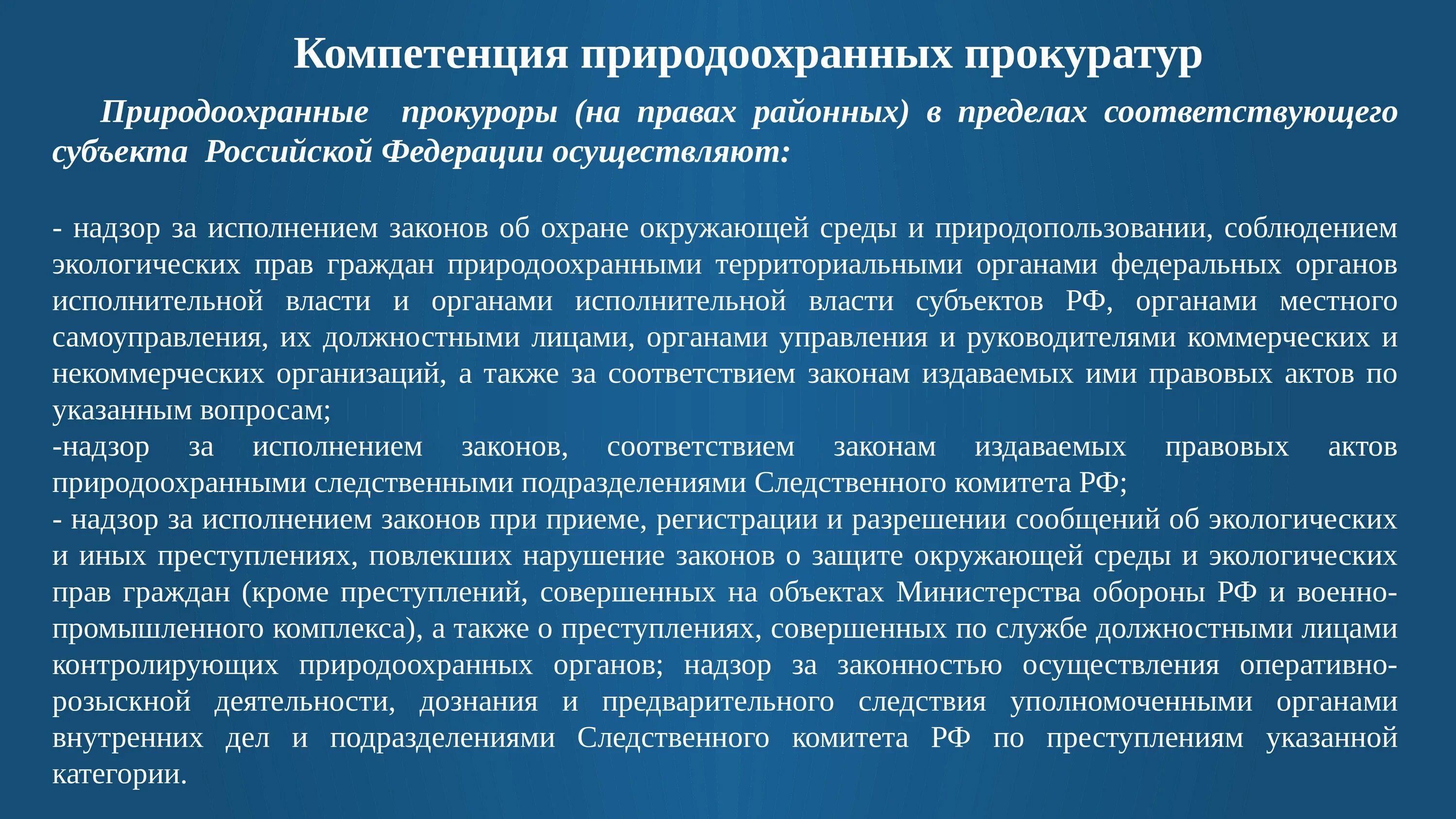 Компетенция природоохранных прокуратур

Природоохранные прокуроры (на правах районных) в пределах соответствующего субъекта Российской Федерации осуществляют:

- надзор за исполнением законов об охране окружающей среды и природопользовании, соблюдением экологических прав граждан природоохранными территориальными органами федеральных органов исполнительной власти и органами исполнительной власти субъектов РФ, органами местного самоуправления, их должностными лицами, органами управления и руководителями коммерческих и некоммерческих организаций, а также за соответствием законам издаваемых ими правовых актов по указанным вопросам;
-надзор за исполнением законов, соответствием законам издаваемых правовых актов природоохранными следственными подразделениями Следственного комитета РФ;
- надзор за исполнением законов при приеме, регистрации и разрешении сообщений об экологических и иных преступлениях, повлекших нарушение законов о защите окружающей среды и экологических прав граждан (кроме преступлений, совершенных на объектах Министерства обороны РФ и военно-промышленного комплекса), а также о преступлениях, совершенных по службе должностными лицами контролирующих природоохранных органов; надзор за законностью осуществления оперативно-розыскной деятельности, дознания и предварительного следствия уполномоченными органами внутренних дел и подразделениями Следственного комитета РФ по преступлениям указанной категории.